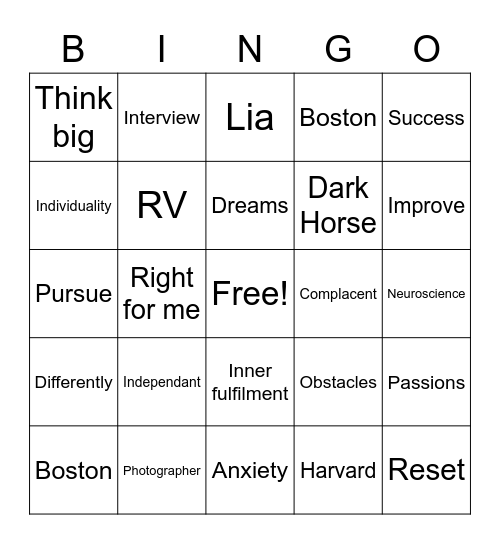 | B | I | N | G | O |
|---|---|---|---|---|
| Think big | Interview | Lia | Boston | Success |
| Individuality | RV | Dreams | Dark Horse | Improve |
| Pursue | Right for me | Free! | Complacent | Neuroscience |
| Differently | Independant | Inner fulfilment | Obstacles | Passions |
| Boston | Photographer | Anxiety | Harvard | Reset |